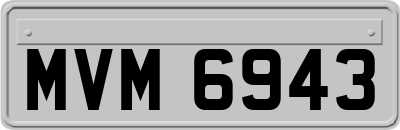 MVM 6943